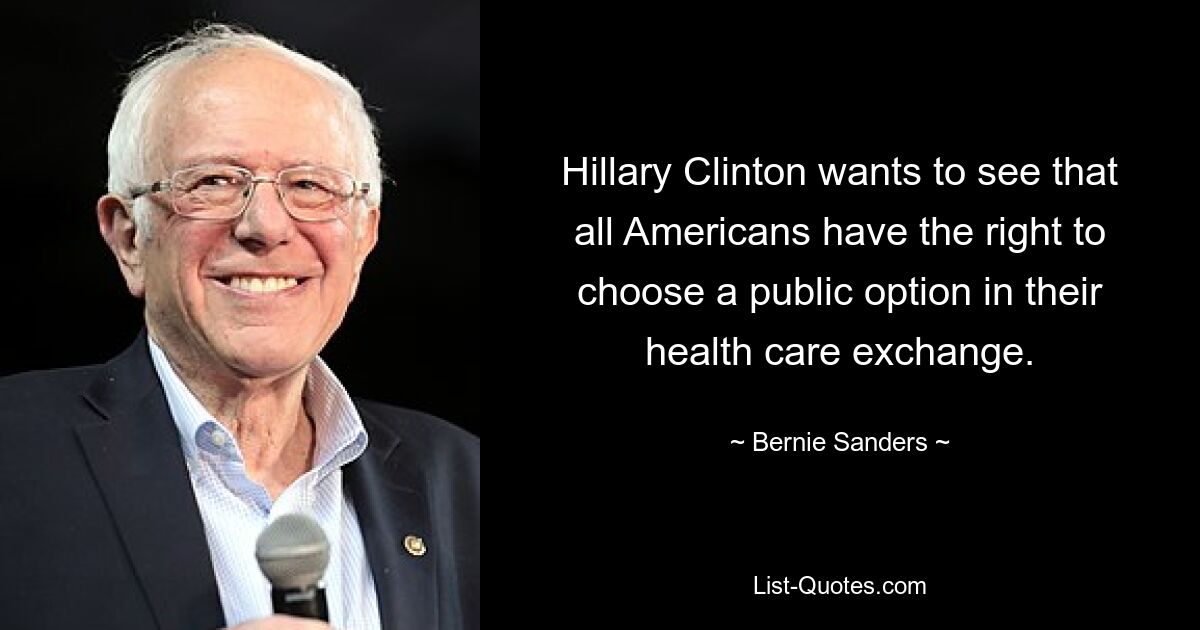 Hillary Clinton wants to see that all Americans have the right to choose a public option in their health care exchange.

~ Bernie Sanders ~

List-Quotes.com